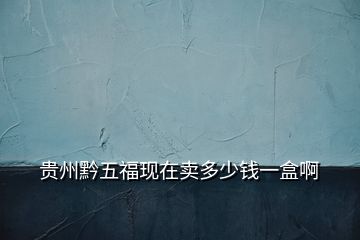 贵州黔五福现在卖多少钱一盒啊